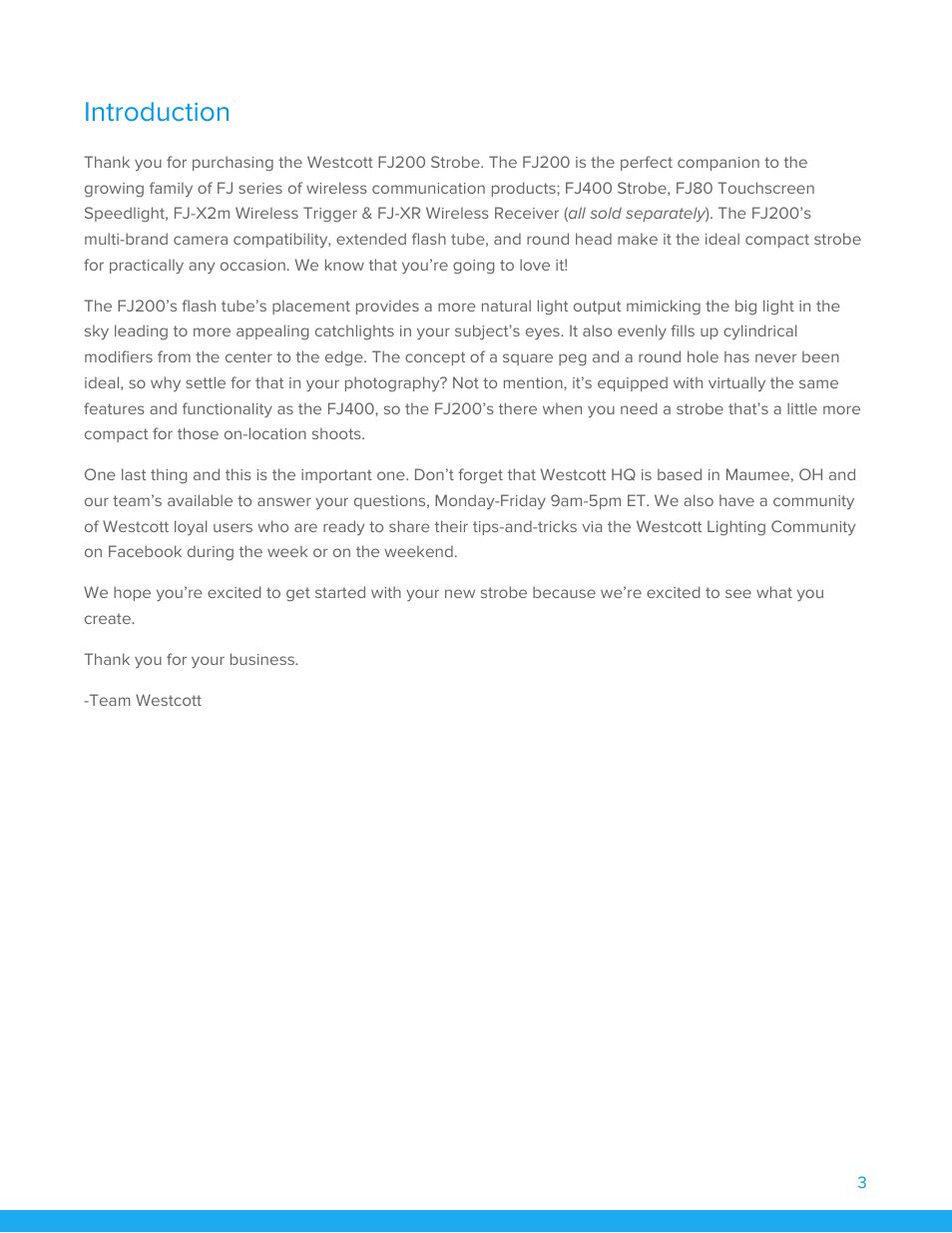 Introduction

Thank you for purchasing the Westcott FJ200 Strobe. The FJ200 is the perfect companion to the growing family of FJ series of wireless communication products; FJ400 Strobe, FJ80 Touchscreen Speedlight, FJ-X2m Wireless Trigger & FJ-XR Wireless Receiver (all sold separately). The FJ200's multi-brand camera compatibility, extended flash tube, and round head make it the ideal compact strobe for practically any occasion. We know that you're going to love it!

The FJ200's flash tube's placement provides a more natural light output mimicking the big light in the sky leading to more appealing catchlights in your subject's eyes. It also evenly fills up cylindrical modifiers from the center to the edge. The concept of a square peg and a round hole has never been ideal, so why settle for that in your photography? Not to mention, it's equipped with virtually the same features and functionality as the FJ400, so the FJ200's there when you need a strobe that's a little more compact for those on-location shoots.

One last thing and this is the important one. Don't forget that Westcott HQ is based in Maumee, OH and our team's available to answer your questions, Monday-Friday 9am-5pm ET. We also have a community of Westcott loyal users who are ready to share their tips-and-tricks via the Westcott Lighting Community on Facebook during the week or on the weekend.

We hope you're excited to get started with your new strobe because we're excited to see what you create.

Thank you for your business.

-Team Westcott

3